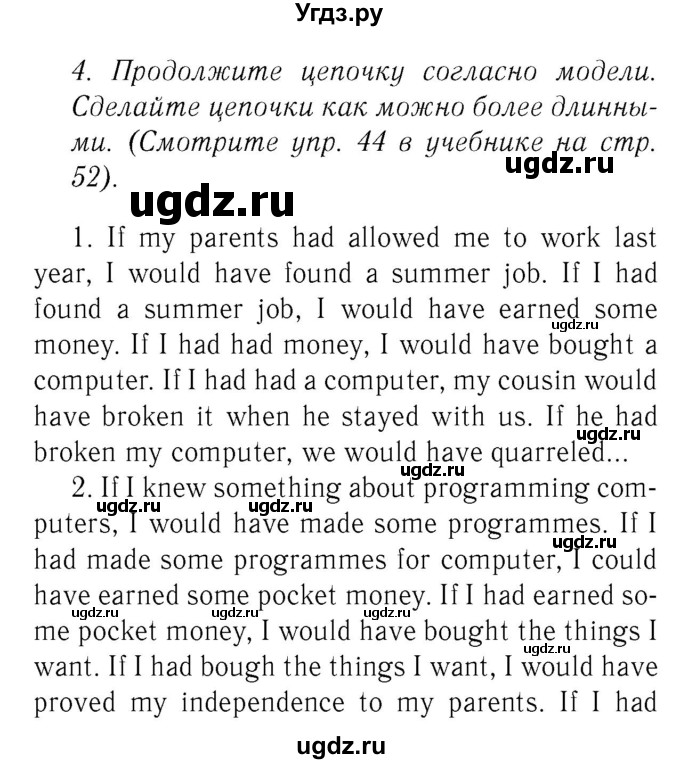 Угдз.ру

4. Продолжите цепочку согласно модели. Сделайте цепочки как можно более длинными. (Смотрите упр. 44 в учебнике на стр. 52).

ugdz.ru

ugdz.ru

1. If my parents had allowed me to work last year, I would have found a summer job. If I had found a summer job, I would have earned some money. If I had had money, I would have bought a computer. If I had had a computer, my cousin would have broken it when he stayed with us. If he had broken my computer, we would have quarreled...

ugdz.ru ugdz.ru ugdz.ru

2. If I knew something about programming computers, I would have made some programmes. If I had made some programmes for computer, I could have earned some pocket money. If I had earned some pocket money, I would have bought the things I want. If I had bough the things I want, I would have proved my independence to my parents. If I had

ugdz.ru ugdz.ru ugdz.ru ugdz.ru ugdz.ru ugdz.ru ugdz.ru

ugdz.ru